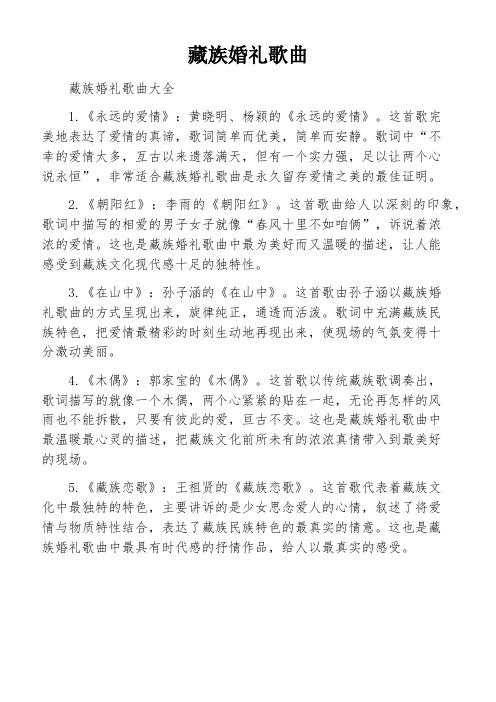 藏族婚礼歌曲

藏族婚礼歌曲大全

1.《永远的爱情》：黄晓明、杨颖的《永远的爱情》。这首歌完美地表达了爱情的真谛，歌词简单而优美，简单而安静。歌词中“不幸的爱情太多，亙古以来遗落满天，但有一个实力强，足以让两个心说永恒”，非常适合藏族婚礼歌曲是永久留存爱情之美的最佳证明。

2.《朝阳红》：李雨的《朝阳红》。这首歌曲给人以深刻的印象，歌词中描写的相爱的男子女子就像“春风十里不如咱俩”，诉说着浓浓的爱情。这也是藏族婚礼歌曲中最为美好而又温暖的描述，让人能感受到藏族文化现代感十足的独特性。

3.《在山中》：孙子涵的《在山中》。这首歌由孙子涵以藏族婚礼歌曲的方式呈现出来，旋律纯正，通透而活泼。歌词中充满藏族民族特色，把爱情最精彩的时刻生动地再现出来，使现场的气氛变得十分激动美丽。

4.《木偶》：郭家宝的《木偶》。这首歌以传统藏族歌调奏出，歌词描写的就像一个木偶，两个心紧紧的贴在一起，无论再怎样的风雨也不能拆散，只要有彼此的爱，亘古不变。这也是藏族婚礼歌曲中最温暖最心灵的描述，把藏族文化前所未有的浓浓真情带入到最美好的现场。

5.《藏族恋歌》：王祖贤的《藏族恋歌》。这首歌代表着藏族文化中最独特的特色，主要讲诉的是少女思念爱人的心情，叙述了将爱情与物质特性结合，表达了藏族民族特色的最真实的情意。这也是藏族婚礼歌曲中最具有时代感的抒情作品，给人以最真实的感受。